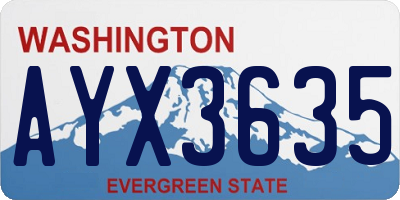 WASHINGTON

AYX3635

EVERGREEN STATE